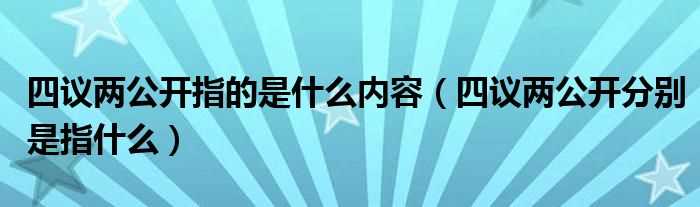 四议两公开指的是什么内容（四议两公开分别是指什么）